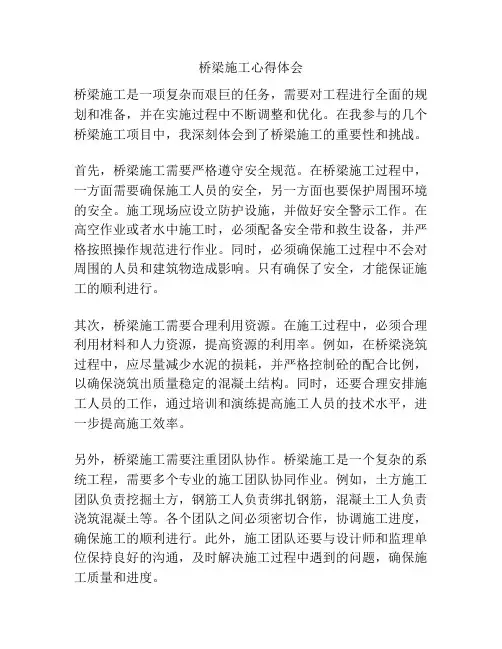 桥梁施工心得体会

桥梁施工是一项复杂而艰巨的任务，需要对工程进行全面的规划和准备，并在实施过程中不断调整和优化。在我参与的几个桥梁施工项目中，我深刻体会到了桥梁施工的重要性和挑战。

首先，桥梁施工需要严格遵守安全规范。在桥梁施工过程中，一方面需要确保施工人员的安全，另一方面也要保护周围环境的安全。施工现场应设立防护设施，并做好安全警示工作。在高空作业或者水中施工时，必须配备安全带和救生设备，并严格按照操作规范进行作业。同时，必须确保施工过程中不会对周围的人员和建筑物造成影响。只有确保了安全，才能保证施工的顺利进行。

其次，桥梁施工需要合理利用资源。在施工过程中，必须合理利用材料和人力资源，提高资源的利用率。例如，在桥梁浇筑过程中，应尽量减少水泥的损耗，并严格控制砼的配合比例，以确保浇筑出质量稳定的混凝土结构。同时，还要合理安排施工人员的工作，通过培训和演练提高施工人员的技术水平，进一步提高施工效率。

另外，桥梁施工需要注重团队协作。桥梁施工是一个复杂的系统工程，需要多个专业的施工团队协同作业。例如，土方施工团队负责挖掘土方，钢筋工人负责绑扎钢筋，混凝土工人负责浇筑混凝土等。各个团队之间必须密切合作，协调施工进度，确保施工的顺利进行。此外，施工团队还要与设计师和监理单位保持良好的沟通，及时解决施工过程中遇到的问题，确保施工质量和进度。